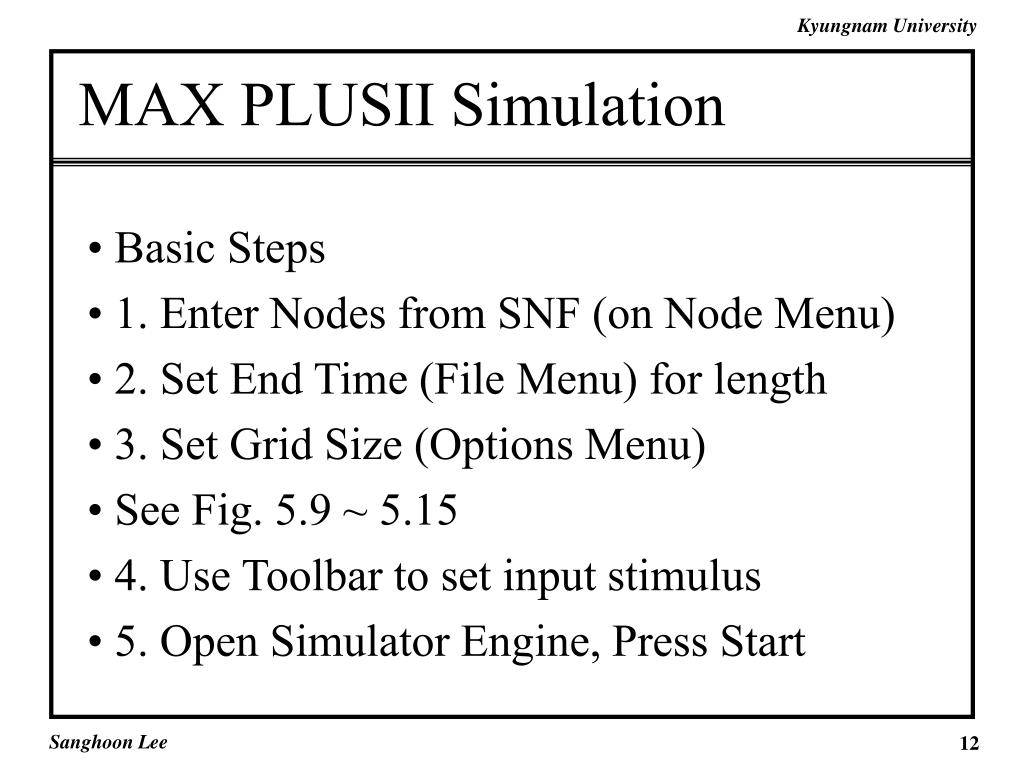 Kyungnam University

MAX PLUSII Simulation

• Basic Steps
• 1. Enter Nodes from SNF (on Node Menu)
• 2. Set End Time (File Menu) for length
• 3. Set Grid Size (Options Menu)
• See Fig. 5.9 ~ 5.15
• 4. Use Toolbar to set input stimulus
• 5. Open Simulator Engine, Press Start

Sanghoon Lee

12